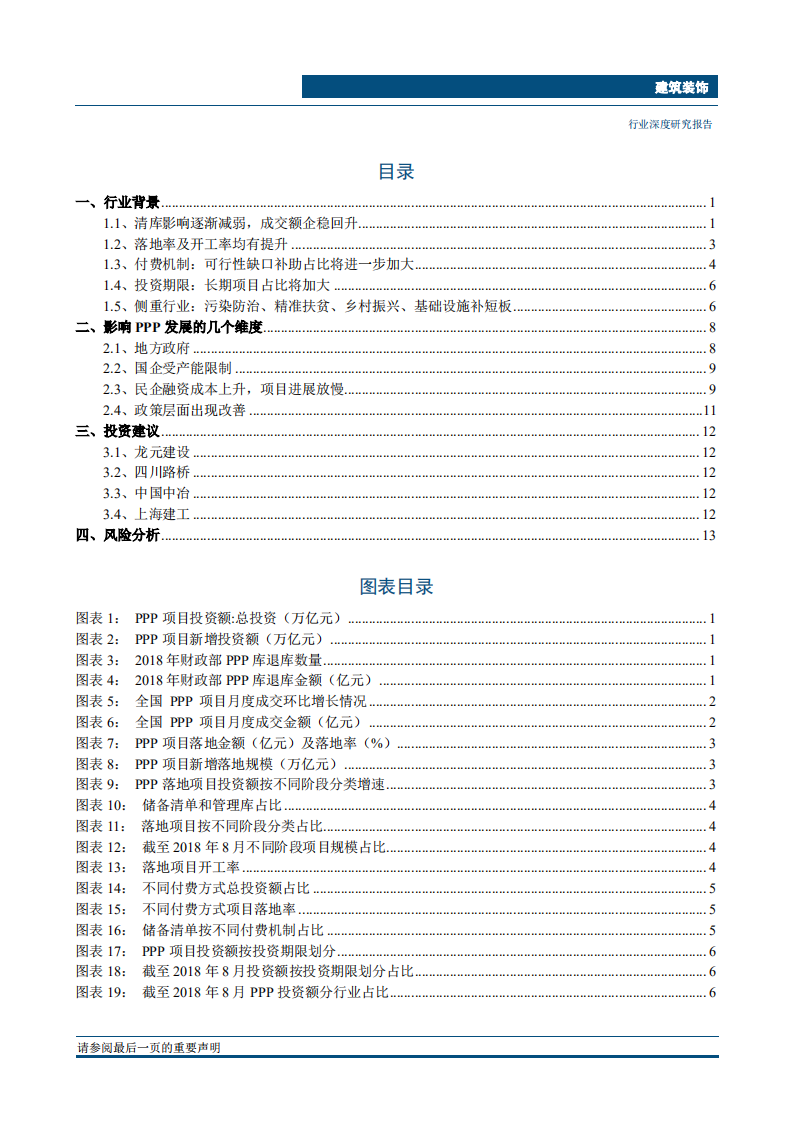 建筑装饰

行业深度研究报告

目录

一、行业背景 ........ 1
1.1、清库影响逐渐减弱，成交额企稳回升 ........ 1
1.2、落地率及开工率均有提升 ........ 3
1.3、付费机制：可行性缺口补助占比将进一步加大 ........ 4
1.4、投资期限：长期项目占比将加大 ........ 6
1.5、侧重行业：污染防治、精准扶贫、乡村振兴、基础设施补短板 ........ 6
二、影响 PPP 发展的几个维度 ........ 8
2.1、地方政府 ........ 8
2.2、国企受产能限制 ........ 9
2.3、民企融资成本上升，项目进展放慢 ........ 9
2.4、政策层面出现改善 ........ 11
三、投资建议 ........ 12
3.1、龙元建设 ........ 12
3.2、四川路桥 ........ 12
3.3、中国中冶 ........ 12
3.4、上海建工 ........ 12
四、风险分析 ........ 13

图表目录

图表 1： PPP 项目投资额:总投资（万亿元） ........ 1
图表 2： PPP 项目新增投资额（万亿元） ........ 1
图表 3： 2018 年财政部 PPP 库退库数量 ........ 1
图表 4： 2018 年财政部 PPP 库退库金额（亿元） ........ 1
图表 5： 全国 PPP 项目月度成交环比增长情况 ........ 2
图表 6： 全国 PPP 项目月度成交金额（亿元） ........ 2
图表 7： PPP 项目落地金额（亿元）及落地率（%） ........ 3
图表 8： PPP 项目新增落地规模（万亿元） ........ 3
图表 9： PPP 落地项目投资额按不同阶段分类增速 ........ 3
图表 10： 储备清单和管理库占比 ........ 4
图表 11： 落地项目按不同阶段分类占比 ........ 4
图表 12： 截至 2018 年 8 月不同阶段项目规模占比 ........ 4
图表 13： 落地项目开工率 ........ 4
图表 14： 不同付费方式总投资额占比 ........ 5
图表 15： 不同付费方式项目落地率 ........ 5
图表 16： 储备清单按不同付费机制占比 ........ 5
图表 17： PPP 项目投资额按投资期限划分 ........ 6
图表 18： 截至 2018 年 8 月投资额按投资期限划分占比 ........ 6
图表 19： 截至 2018 年 8 月 PPP 投资额分行业占比 ........ 6

请参阅最后一页的重要声明